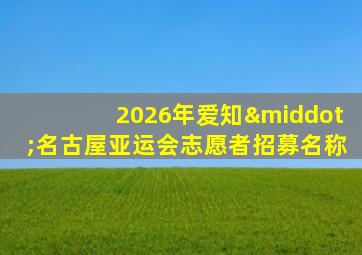 2026年爱知&middot;名古屋亚运会志愿者招募名称